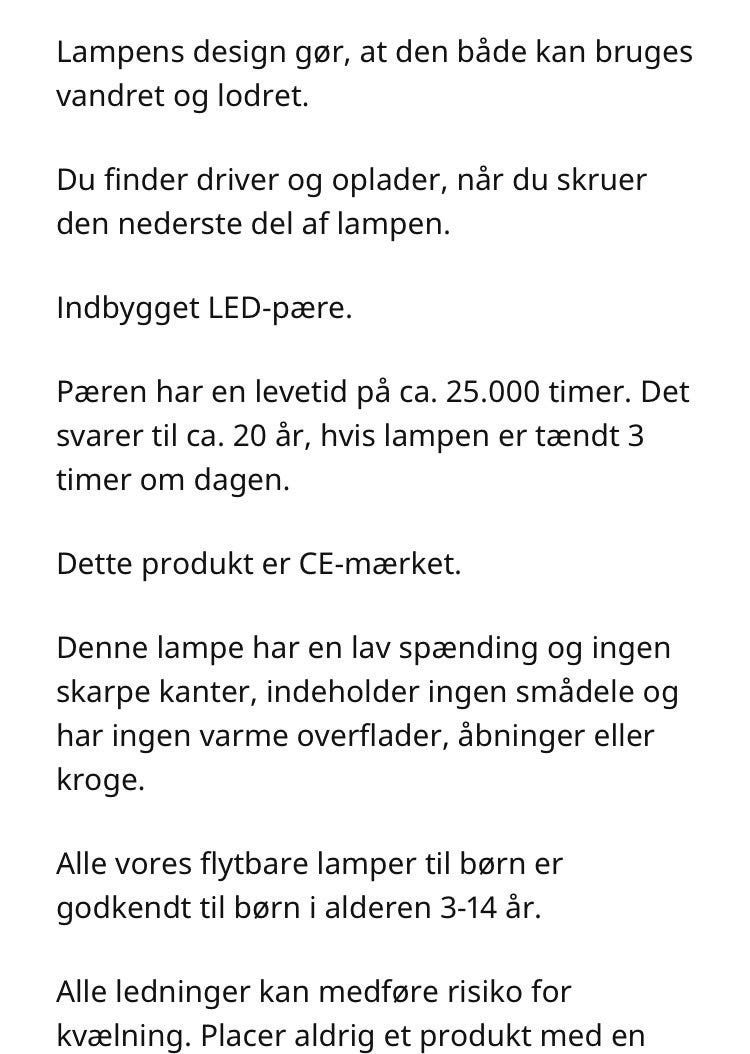 Lampens design gør, at den både kan bruges vandret og lodret.

Du finder driver og oplader, når du skruer den nederste del af lampen.

Indbygget LED-pære.

Pæren har en levetid på ca. 25.000 timer. Det svarer til ca. 20 år, hvis lampen er tændt 3 timer om dagen.

Dette produkt er CE-mærket.

Denne lampe har en lav spænding og ingen skarpe kanter, indeholder ingen smådele og har ingen varme overflader, åbninger eller kroge.

Alle vores flytbare lamper til børn er godkendt til børn i alderen 3-14 år.

Alle ledninger kan medføre risiko for kvælning. Placer aldrig et produkt med en